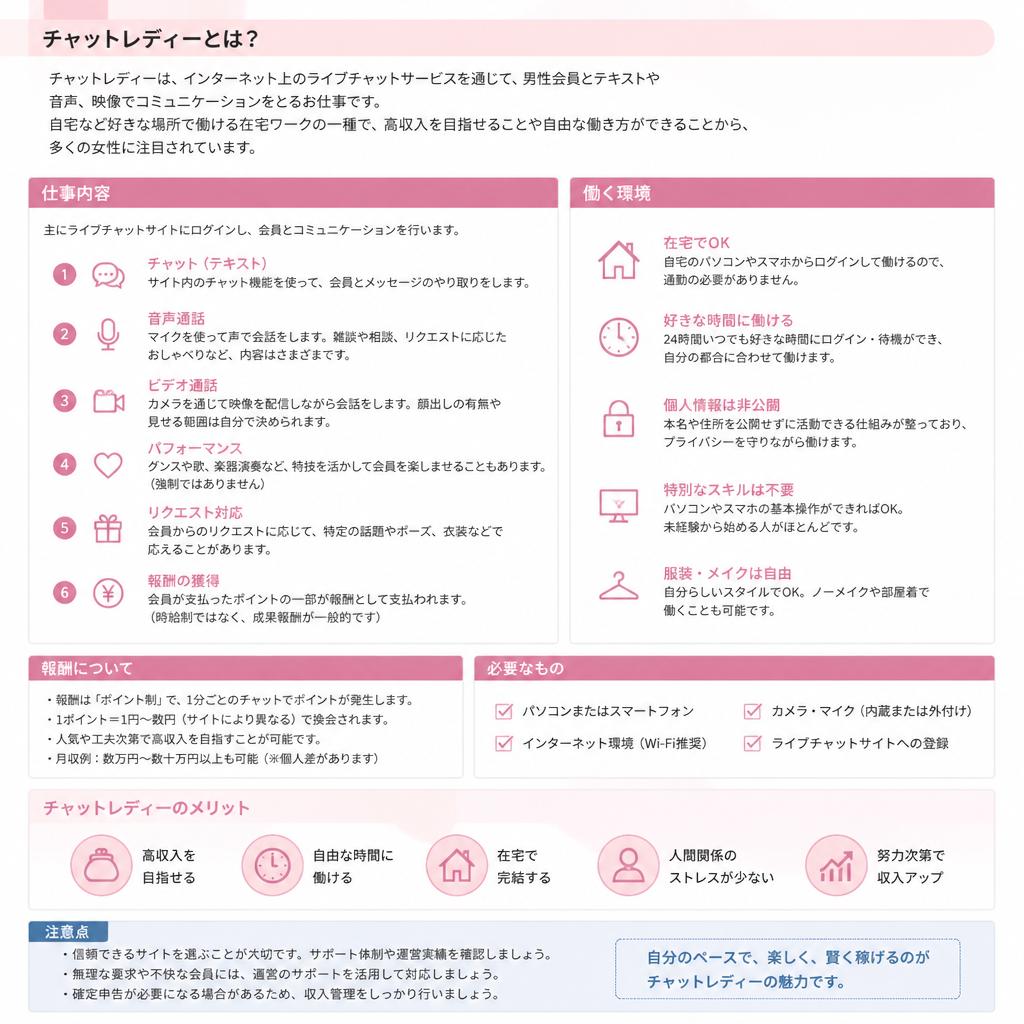 チャットレディーとは？

チャットレディーは、インターネット上のライブチャットサービスを通じて、男性会員とテキストや音声、映像でコミュニケーションをとるお仕事です。
自宅など好きな場所で働ける在宅ワークの一種で、高収入を目指せることや自由な働き方ができることから、多くの女性に注目されています。

仕事内容

主にライブチャットサイトにログインし、会員とコミュニケーションを行います。

1 チャット（テキスト）
サイト内のチャット機能を使って、会員とメッセージのやり取りをします。

2 音声通話
マイクを使って声で会話をします。雑談や相談、リクエストに応じたおしゃべりなど、内容はさまざまです。

3 ビデオ通話
カメラを通じて映像を配信しながら会話をします。顔出しの有無や見せる範囲は自分で決められます。

4 パフォーマンス
ダンスや歌、楽器演奏など、特技を活かして会員を楽しませることもあります。（強制ではありません）

5 リクエスト対応
会員からのリクエストに応じて、特定の話題やポーズ、衣装などで応えることがあります。

6 報酬の獲得
会員が支払ったポイントの一部が報酬として支払われます。（時給制ではなく、成果報酬が一般的です）

働く環境

在宅でOK
自宅のパソコンやスマホからログインして働けるので、通勤の必要がありません。

好きな時間に働ける
24時間いつでも好きな時間にログイン・待機ができ、自分の都合に合わせて働けます。

個人情報は非公開
本名や住所を公開せずに活動できる仕組みが整っており、プライバシーを守りながら働けます。

特別なスキルは不要
パソコンやスマホの基本操作ができればOK。未経験から始める人がほとんどです。

服装・メイクは自由
自分らしいスタイルでOK。ノーメイクや部屋着で働くことも可能です。

報酬について

・報酬は「ポイント制」で、1分ごとのチャットでポイントが発生します。
・1ポイント＝1円〜数円（サイトにより異なる）で換金されます。
・人気や工夫次第で高収入を目指すことが可能です。
・月収例：数万円〜数十万円以上も可能（※個人差があります）

必要なもの

パソコンまたはスマートフォン
カメラ・マイク（内蔵または外付け）
インターネット環境（Wi-Fi推奨）
ライブチャットサイトへの登録

チャットレディーのメリット

高収入を目指せる
自由な時間に働ける
在宅で完結する
人間関係のストレスが少ない
努力次第で収入アップ

注意点

・信頼できるサイトを選ぶことが大切です。サポート体制や運営実績を確認しましょう。
・無理な要求や不快な会員には、運営のサポートを活用して対応しましょう。
・確定申告が必要になる場合があるため、収入管理をしっかり行いましょう。

自分のペースで、楽しく、賢く稼げるのがチャットレディーの魅力です。